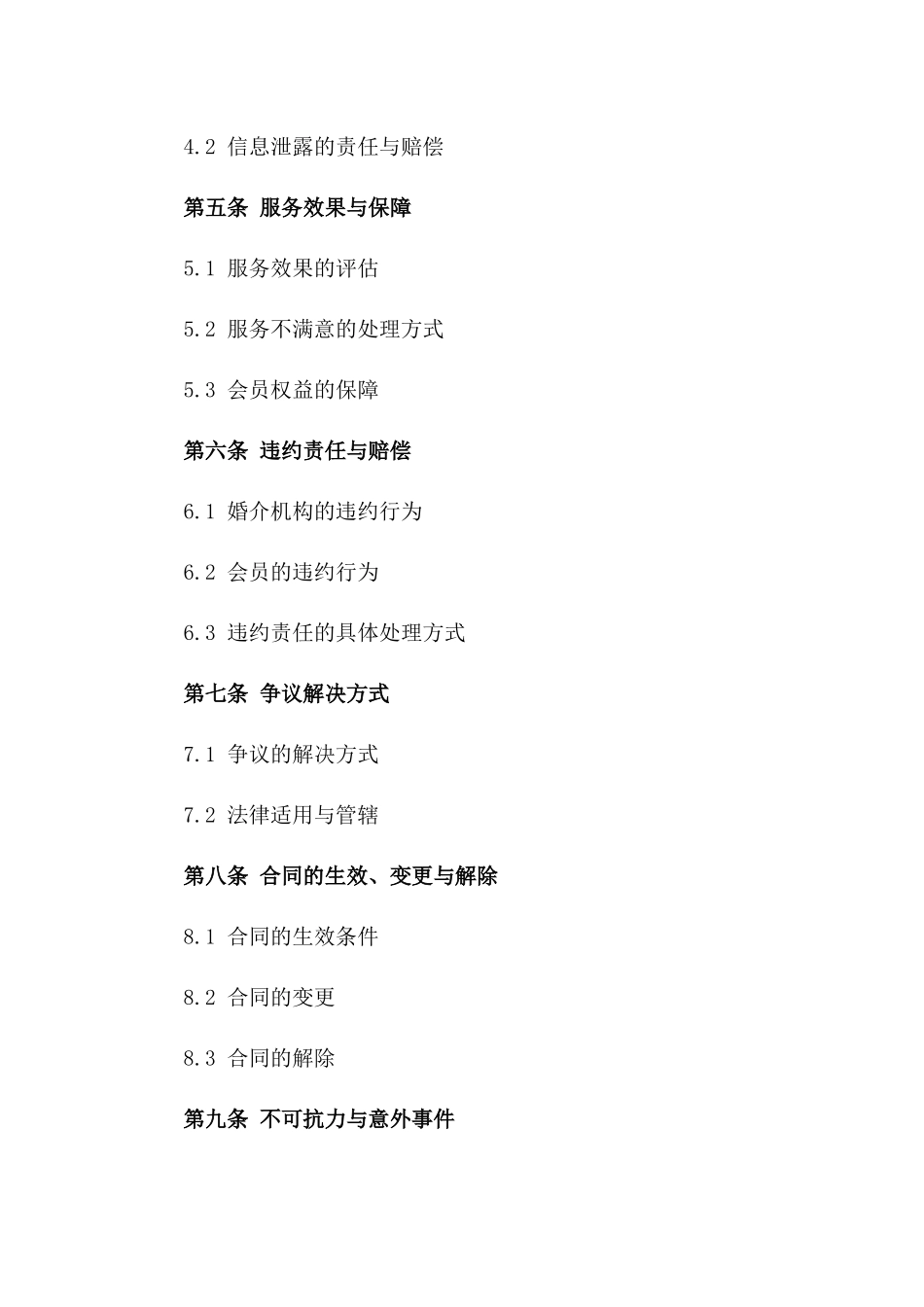 4.2 信息泄露的责任与赔偿

第五条 服务效果与保障

5.1 服务效果的评估

5.2 服务不满意的处理方式

5.3 会员权益的保障

第六条 违约责任与赔偿

6.1 婚介机构的违约行为

6.2 会员的违约行为

6.3 违约责任的具体处理方式

第七条 争议解决方式

7.1 争议的解决方式

7.2 法律适用与管辖

第八条 合同的生效、变更与解除

8.1 合同的生效条件

8.2 合同的变更

8.3 合同的解除

第九条 不可抗力与意外事件